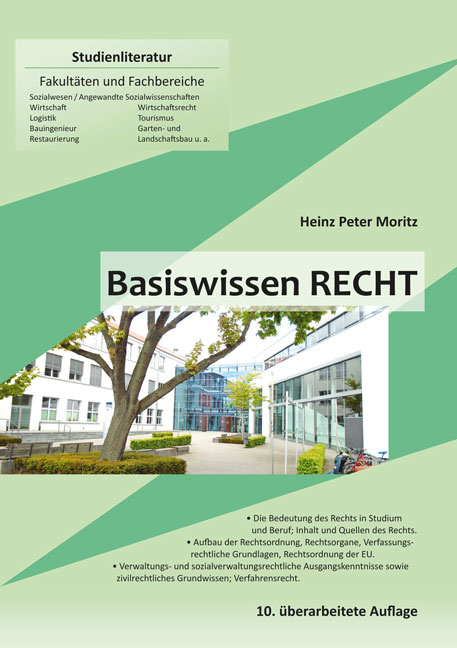 Studienliteratur

Fakultäten und Fachbereiche

Sozialwesen / Angewandte Sozialwissenschaften
Wirtschaft
Logistik
Bauingenieur
Restaurierung

Wirtschaftsrecht
Tourismus
Garten- und Landschaftsbau u. a.

Heinz Peter Moritz

Basiswissen RECHT

• Die Bedeutung des Rechts in Studium und Beruf; Inhalt und Quellen des Rechts.
• Aufbau der Rechtsordnung, Rechtsorgane, Verfassungsrechtliche Grundlagen, Rechtsordnung der EU.
• Verwaltungs- und sozialverwaltungsrechtliche Ausgangskenntnisse sowie zivilrechtliches Grundwissen; Verfahrensrecht.

10. überarbeitete Auflage